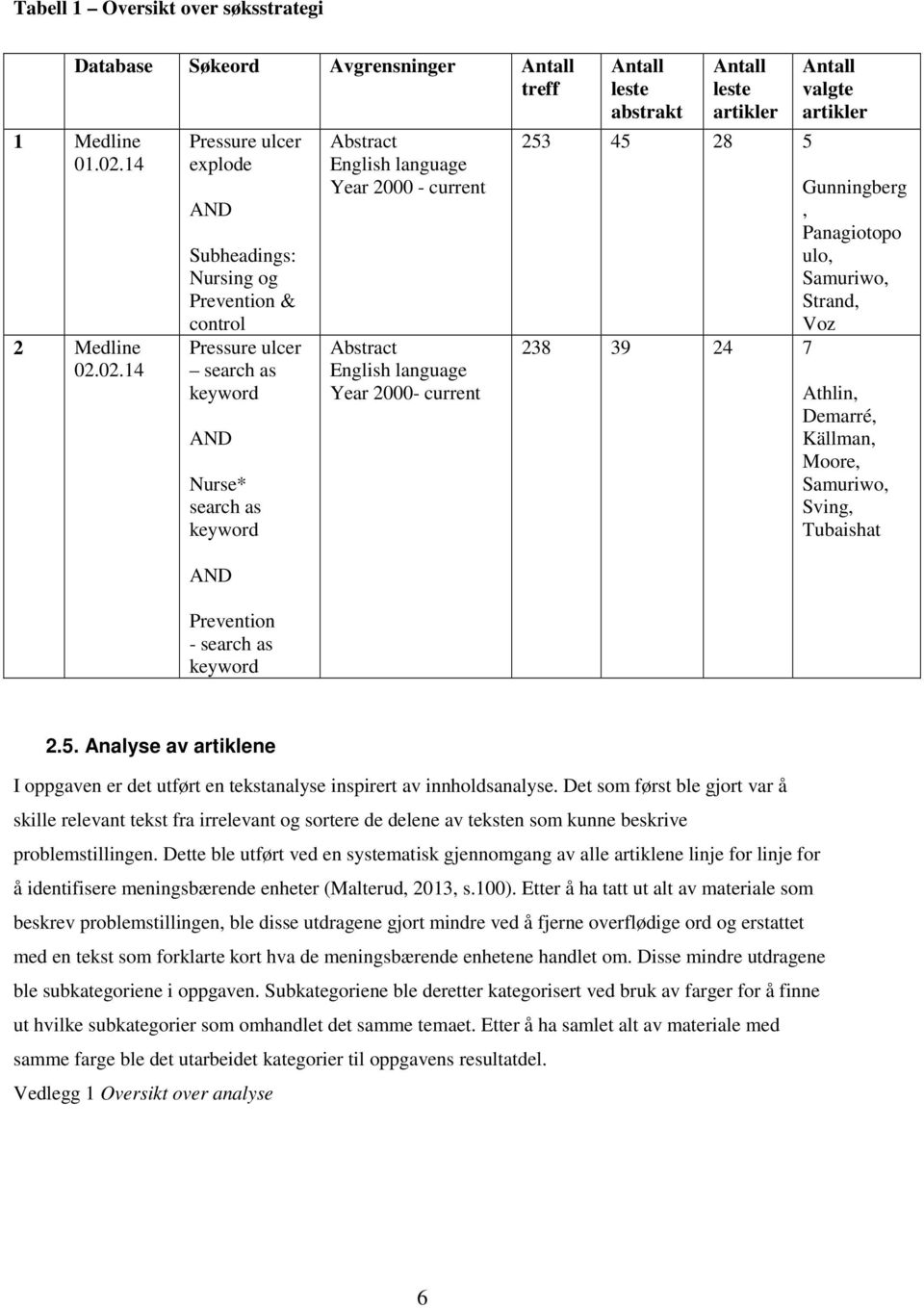 Tabell 1 – Oversikt over søksstrategi

|  | Database | Søkeord | Avgrensninger | Antall treff | Antall leste abstrakt | Antall leste artikler | Antall valgte artikler |
|---|---|---|---|---|---|---|---|
| 1 | Medline 01.02.14 | Pressure ulcer explode AND Subheadings: Nursing og Prevention & control | Abstract English language Year 2000 - current | 253 | 45 | 28 | 5 Gunningberg, Panagiotopoulo, Samuriwo, Strand, Voz |
| 2 | Medline 02.02.14 | Pressure ulcer – search as keyword AND Nurse* search as keyword AND Prevention - search as keyword | Abstract English language Year 2000- current | 238 | 39 | 24 | 7 Athlin, Demarré, Källman, Moore, Samuriwo, Sving, Tubaishat |

2.5. Analyse av artiklene

I oppgaven er det utført en tekstanalyse inspirert av innholdsanalyse. Det som først ble gjort var å skille relevant tekst fra irrelevant og sortere de delene av teksten som kunne beskrive problemstillingen. Dette ble utført ved en systematisk gjennomgang av alle artiklene linje for linje for å identifisere meningsbærende enheter (Malterud, 2013, s.100). Etter å ha tatt ut alt av materiale som beskrev problemstillingen, ble disse utdragene gjort mindre ved å fjerne overflødige ord og erstattet med en tekst som forklarte kort hva de meningsbærende enhetene handlet om. Disse mindre utdragene ble subkategoriene i oppgaven. Subkategoriene ble deretter kategorisert ved bruk av farger for å finne ut hvilke subkategorier som omhandlet det samme temaet. Etter å ha samlet alt av materiale med samme farge ble det utarbeidet kategorier til oppgavens resultatdel.

Vedlegg 1 Oversikt over analyse

6